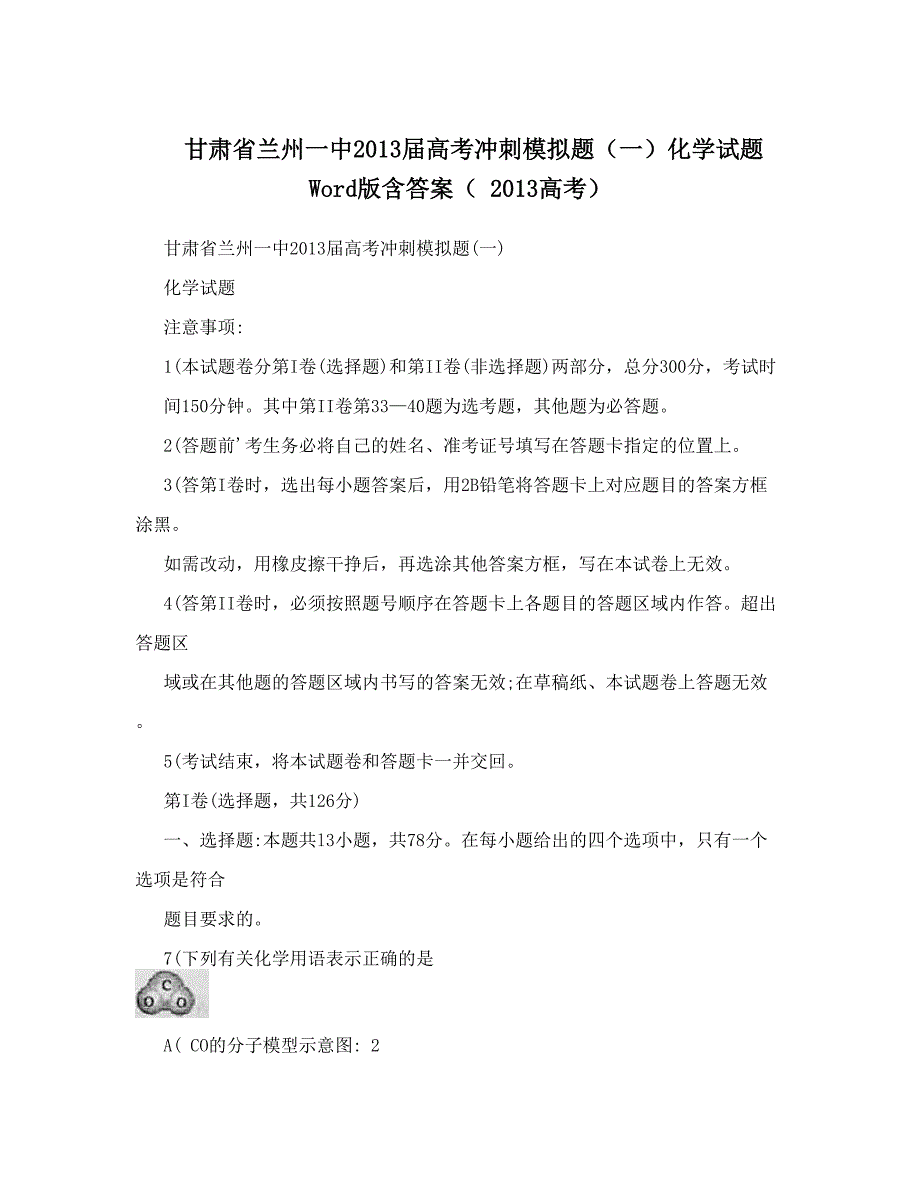 甘肃省兰州一中2013届高考冲刺模拟题（一）化学试题Word版含答案（ 2013高考）

甘肃省兰州一中2013届高考冲刺模拟题(一)

化学试题

注意事项:

1(本试题卷分第I卷(选择题)和第II卷(非选择题)两部分，总分300分，考试时间150分钟。其中第II卷第33—40题为选考题，其他题为必答题。

2(答题前'考生务必将自己的姓名、准考证号填写在答题卡指定的位置上。

3(答第I卷时，选出每小题答案后，用2B铅笔将答题卡上对应题目的答案方框涂黑。

如需改动，用橡皮擦干挣后，再选涂其他答案方框，写在本试卷上无效。

4(答第II卷时，必须按照题号顺序在答题卡上各题目的答题区域内作答。超出答题区

域或在其他题的答题区域内书写的答案无效;在草稿纸、本试题卷上答题无效。

5(考试结束，将本试题卷和答题卡一并交回。

第I卷(选择题，共126分)

一、选择题:本题共13小题，共78分。在每小题给出的四个选项中，只有一个选项是符合

题目要求的。

7(下列有关化学用语表示正确的是

O C O

A( CO的分子模型示意图: 2